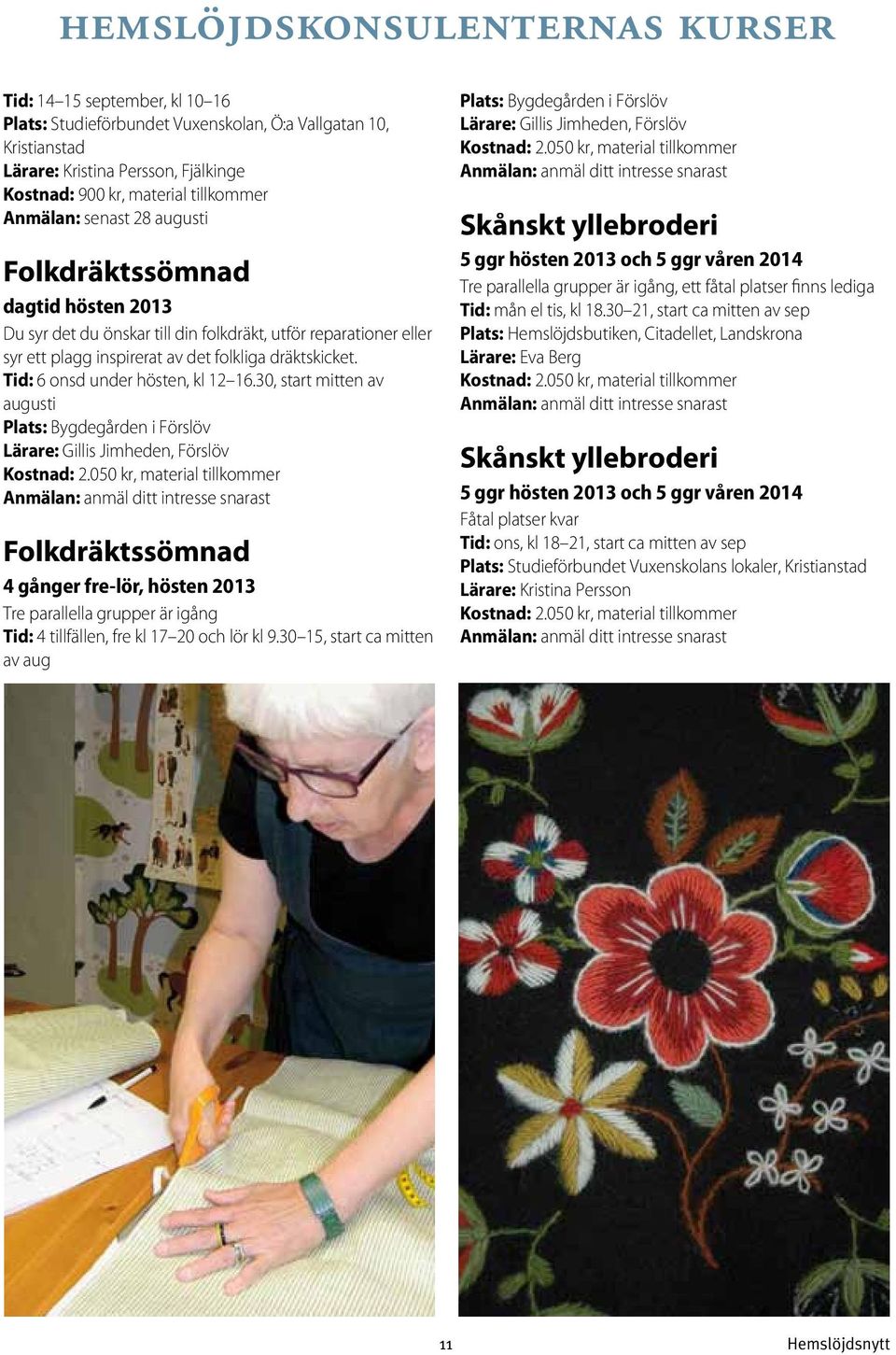 HEMSLÖJDSKONSULENTERNAS KURSER

Tid: 14–15 september, kl 10–16
Plats: Studieförbundet Vuxenskolan, Ö:a Vallgatan 10, Kristianstad
Lärare: Kristina Persson, Fjälkinge
Kostnad: 900 kr, material tillkommer
Anmälan: senast 28 augusti

Folkdräktssömnad
dagtid hösten 2013
Du syr det du önskar till din folkdräkt, utför reparationer eller syr ett plagg inspirerat av det folkliga dräktskicket.
Tid: 6 onsd under hösten, kl 12–16.30, start mitten av augusti
Plats: Bygdegården i Förslöv
Lärare: Gillis Jimheden, Förslöv
Kostnad: 2.050 kr, material tillkommer
Anmälan: anmäl ditt intresse snarast

Folkdräktssömnad
4 gånger fre-lör, hösten 2013
Tre parallella grupper är igång
Tid: 4 tillfällen, fre kl 17–20 och lör kl 9.30–15, start ca mitten av aug

Plats: Bygdegården i Förslöv
Lärare: Gillis Jimheden, Förslöv
Kostnad: 2.050 kr, material tillkommer
Anmälan: anmäl ditt intresse snarast

Skånskt yllebroderi
5 ggr hösten 2013 och 5 ggr våren 2014
Tre parallella grupper är igång, ett fåtal platser finns lediga
Tid: mån el tis, kl 18.30–21, start ca mitten av sep
Plats: Hemslöjdsbutiken, Citadellet, Landskrona
Lärare: Eva Berg
Kostnad: 2.050 kr, material tillkommer
Anmälan: anmäl ditt intresse snarast

Skånskt yllebroderi
5 ggr hösten 2013 och 5 ggr våren 2014
Fåtal platser kvar
Tid: ons, kl 18–21, start ca mitten av sep
Plats: Studieförbundet Vuxenskolans lokaler, Kristianstad
Lärare: Kristina Persson
Kostnad: 2.050 kr, material tillkommer
Anmälan: anmäl ditt intresse snarast

11

Hemslöjdsnytt